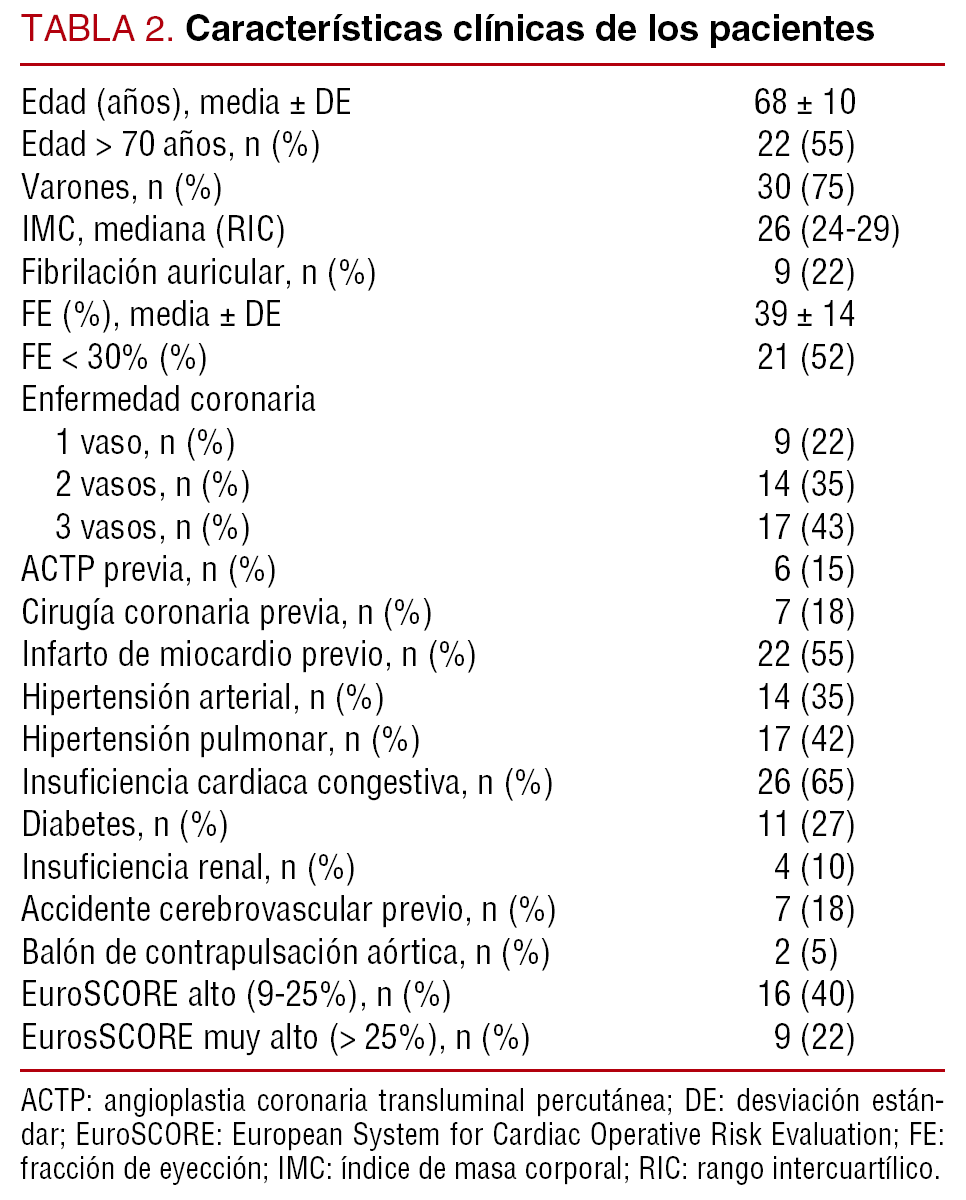 TABLA 2. Características clínicas de los pacientes

| | |
|---|---|
| Edad (años), media ± DE | 68 ± 10 |
| Edad > 70 años, n (%) | 22 (55) |
| Varones, n (%) | 30 (75) |
| IMC, mediana (RIC) | 26 (24-29) |
| Fibrilación auricular, n (%) | 9 (22) |
| FE (%), media ± DE | 39 ± 14 |
| FE < 30% (%) | 21 (52) |
| Enfermedad coronaria | |
| 1 vaso, n (%) | 9 (22) |
| 2 vasos, n (%) | 14 (35) |
| 3 vasos, n (%) | 17 (43) |
| ACTP previa, n (%) | 6 (15) |
| Cirugía coronaria previa, n (%) | 7 (18) |
| Infarto de miocardio previo, n (%) | 22 (55) |
| Hipertensión arterial, n (%) | 14 (35) |
| Hipertensión pulmonar, n (%) | 17 (42) |
| Insuficiencia cardiaca congestiva, n (%) | 26 (65) |
| Diabetes, n (%) | 11 (27) |
| Insuficiencia renal, n (%) | 4 (10) |
| Accidente cerebrovascular previo, n (%) | 7 (18) |
| Balón de contrapulsación aórtica, n (%) | 2 (5) |
| EuroSCORE alto (9-25%), n (%) | 16 (40) |
| EurosSCORE muy alto (> 25%), n (%) | 9 (22) |

ACTP: angioplastia coronaria transluminal percutánea; DE: desviación estándar; EuroSCORE: European System for Cardiac Operative Risk Evaluation; FE: fracción de eyección; IMC: índice de masa corporal; RIC: rango intercuartílico.